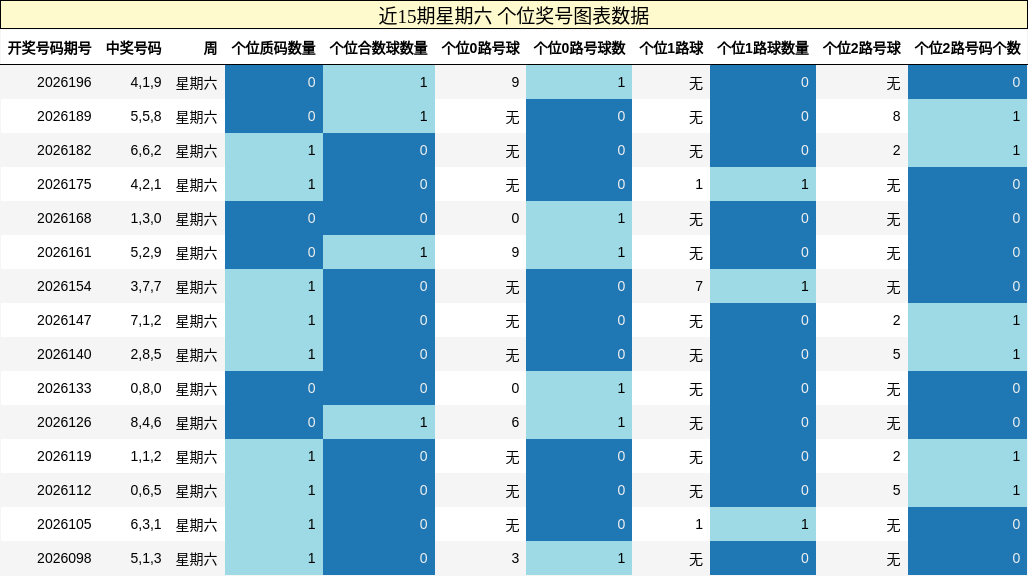 近15期星期六 个位奖号图表数据

| 开奖号码期号 | 中奖号码 | 周 | 个位质码数量 | 个位合数球数量 | 个位0路号球 | 个位0路号球数 | 个位1路球 | 个位1路球数量 | 个位2路号球 | 个位2路号码个数 |
|---|---|---|---|---|---|---|---|---|---|---|
| 2026196 | 4,1,9 | 星期六 | 0 | 1 | 9 | 1 | 无 | 0 | 无 | 0 |
| 2026189 | 5,5,8 | 星期六 | 0 | 1 | 无 | 0 | 无 | 0 | 8 | 1 |
| 2026182 | 6,6,2 | 星期六 | 1 | 0 | 无 | 0 | 无 | 0 | 2 | 1 |
| 2026175 | 4,2,1 | 星期六 | 1 | 0 | 无 | 0 | 1 | 1 | 无 | 0 |
| 2026168 | 1,3,0 | 星期六 | 0 | 0 | 0 | 1 | 无 | 0 | 无 | 0 |
| 2026161 | 5,2,9 | 星期六 | 0 | 1 | 9 | 1 | 无 | 0 | 无 | 0 |
| 2026154 | 3,7,7 | 星期六 | 1 | 0 | 无 | 0 | 7 | 1 | 无 | 0 |
| 2026147 | 7,1,2 | 星期六 | 1 | 0 | 无 | 0 | 无 | 0 | 2 | 1 |
| 2026140 | 2,8,5 | 星期六 | 1 | 0 | 无 | 0 | 无 | 0 | 5 | 1 |
| 2026133 | 0,8,0 | 星期六 | 0 | 0 | 0 | 1 | 无 | 0 | 无 | 0 |
| 2026126 | 8,4,6 | 星期六 | 0 | 1 | 6 | 1 | 无 | 0 | 无 | 0 |
| 2026119 | 1,1,2 | 星期六 | 1 | 0 | 无 | 0 | 无 | 0 | 2 | 1 |
| 2026112 | 0,6,5 | 星期六 | 1 | 0 | 无 | 0 | 无 | 0 | 5 | 1 |
| 2026105 | 6,3,1 | 星期六 | 1 | 0 | 无 | 0 | 1 | 1 | 无 | 0 |
| 2026098 | 5,1,3 | 星期六 | 1 | 0 | 3 | 1 | 无 | 0 | 无 | 0 |